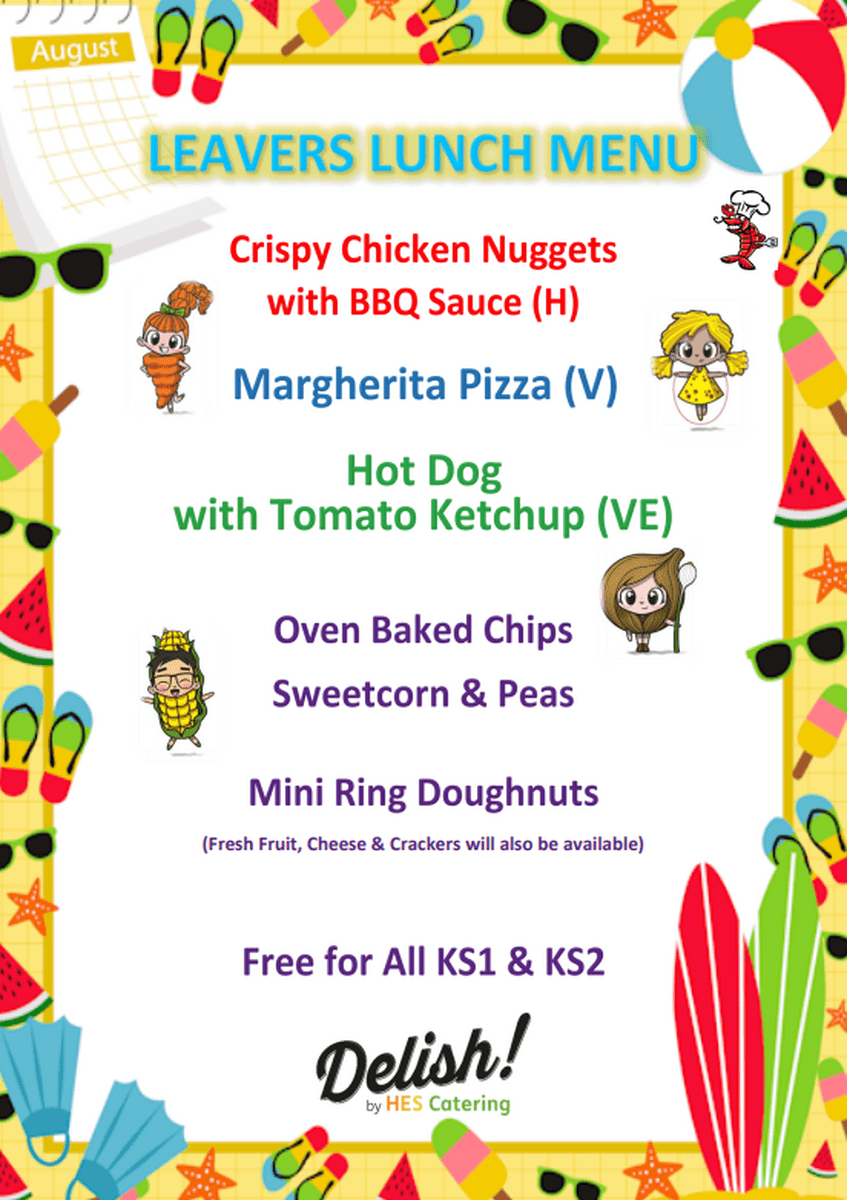 August

LEAVERS LUNCH MENU

Crispy Chicken Nuggets with BBQ Sauce (H)

Margherita Pizza (V)

Hot Dog with Tomato Ketchup (VE)

Oven Baked Chips

Sweetcorn & Peas

Mini Ring Doughnuts

(Fresh Fruit, Cheese & Crackers will also be available)

Free for All KS1 & KS2

Delish!
by HES Catering